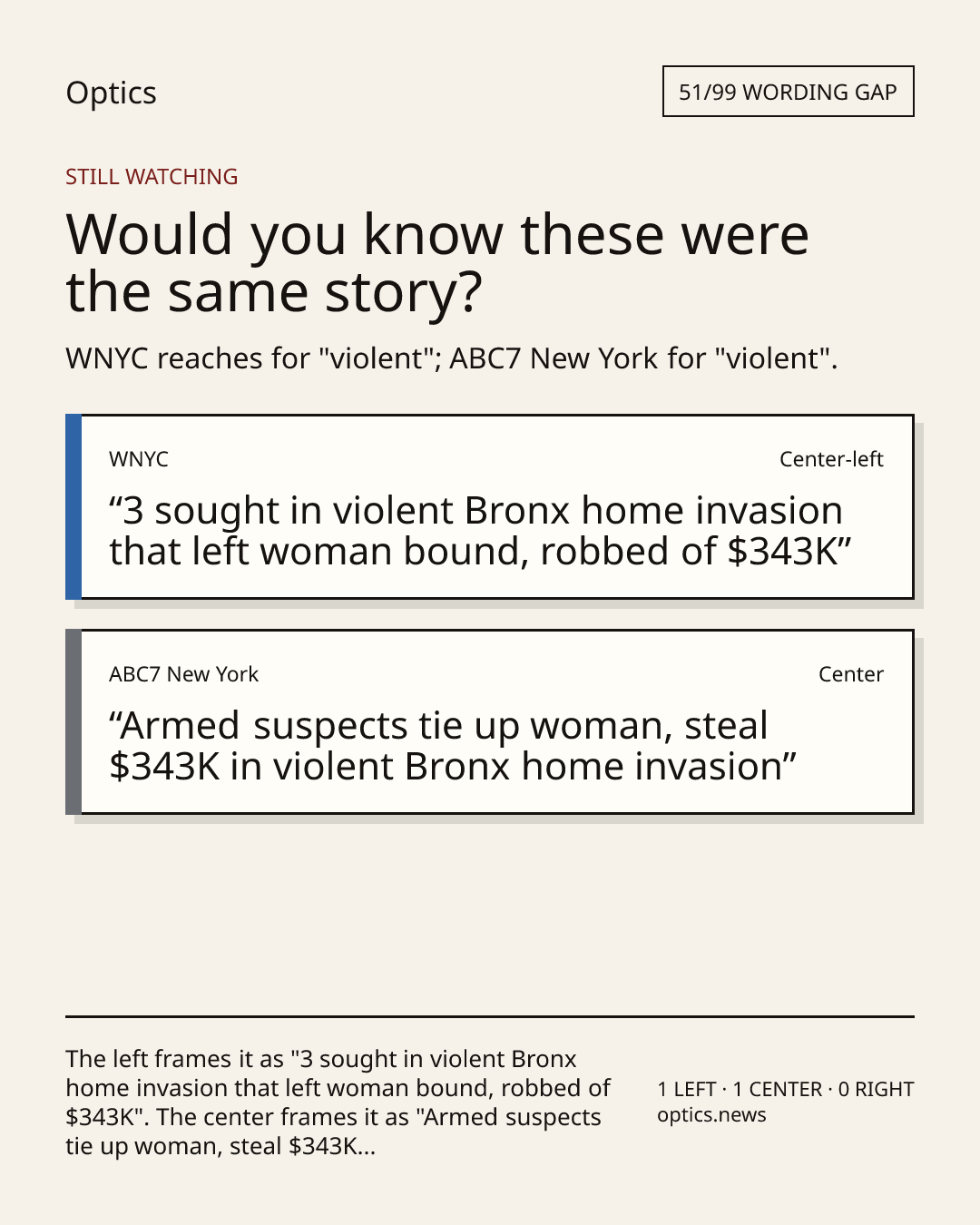 Optics

51/99 WORDING GAP

STILL WATCHING

Would you know these were the same story?

WNYC reaches for "violent"; ABC7 New York for "violent".

WNYC

Center-left

"3 sought in violent Bronx home invasion that left woman bound, robbed of $343K"

ABC7 New York

Center

"Armed suspects tie up woman, steal $343K in violent Bronx home invasion"

The left frames it as "3 sought in violent Bronx home invasion that left woman bound, robbed of $343K". The center frames it as "Armed suspects tie up woman, steal $343K...

1 LEFT · 1 CENTER · 0 RIGHT
optics.news